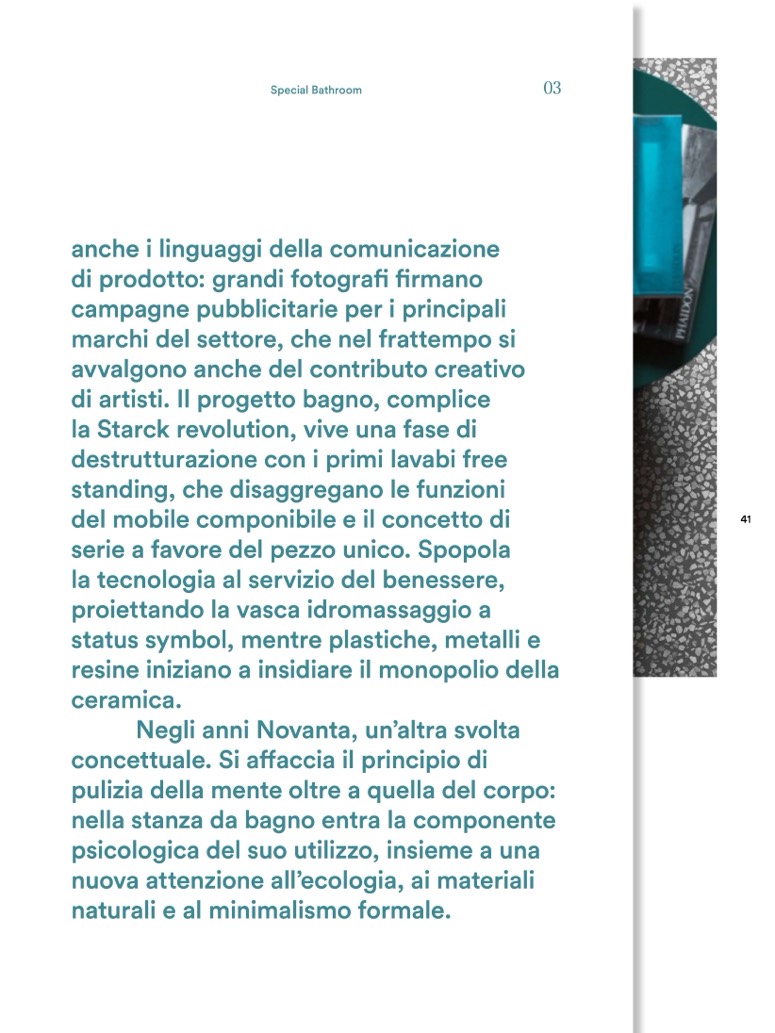 Special Bathroom 03

anche i linguaggi della comunicazione di prodotto: grandi fotografi firmano campagne pubblicitarie per i principali marchi del settore, che nel frattempo si avvalgono anche del contributo creativo di artisti. Il progetto bagno, complice la Starck revolution, vive una fase di destrutturazione con i primi lavabi free standing, che disaggregano le funzioni del mobile componibile e il concetto di serie a favore del pezzo unico. Spopola la tecnologia al servizio del benessere, proiettando la vasca idromassaggio a status symbol, mentre plastiche, metalli e resine iniziano a insidiare il monopolio della ceramica.

Negli anni Novanta, un'altra svolta concettuale. Si affaccia il principio di pulizia della mente oltre a quella del corpo: nella stanza da bagno entra la componente psicologica del suo utilizzo, insieme a una nuova attenzione all'ecologia, ai materiali naturali e al minimalismo formale.

PHAIDON

41